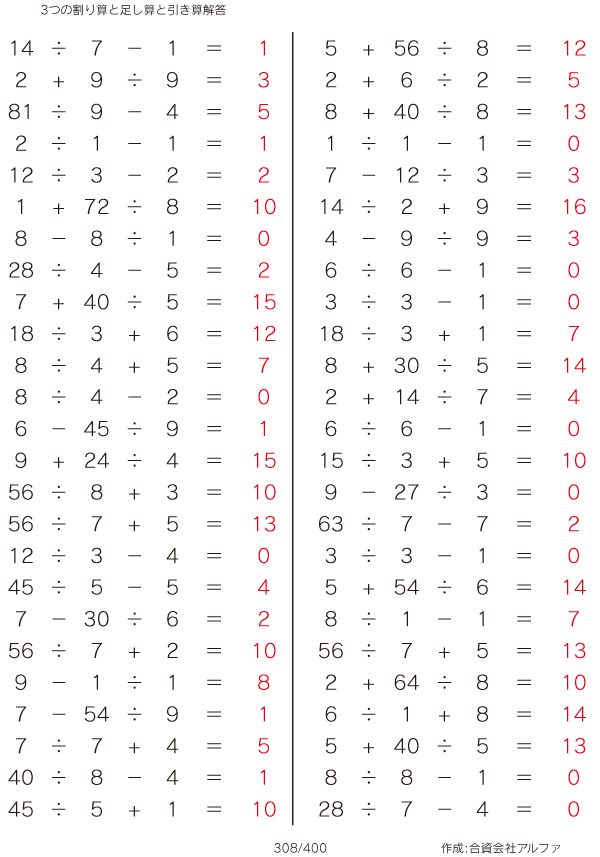 3つの割り算と足し算と引き算解答

$14 \div 7 - 1 = 1$
$2 + 9 \div 9 = 3$
$81 \div 9 - 4 = 5$
$2 \div 1 - 1 = 1$
$12 \div 3 - 2 = 2$
$1 + 72 \div 8 = 10$
$8 - 8 \div 1 = 0$
$28 \div 4 - 5 = 2$
$7 + 40 \div 5 = 15$
$18 \div 3 + 6 = 12$
$8 \div 4 + 5 = 7$
$8 \div 4 - 2 = 0$
$6 - 45 \div 9 = 1$
$9 + 24 \div 4 = 15$
$56 \div 8 + 3 = 10$
$56 \div 7 + 5 = 13$
$12 \div 3 - 4 = 0$
$45 \div 5 - 5 = 4$
$7 - 30 \div 6 = 2$
$56 \div 7 + 2 = 10$
$9 - 1 \div 1 = 8$
$7 - 54 \div 9 = 1$
$7 \div 7 + 4 = 5$
$40 \div 8 - 4 = 1$
$45 \div 5 + 1 = 10$

$5 + 56 \div 8 = 12$
$2 + 6 \div 2 = 5$
$8 + 40 \div 8 = 13$
$1 \div 1 - 1 = 0$
$7 - 12 \div 3 = 3$
$14 \div 2 + 9 = 16$
$4 - 9 \div 9 = 3$
$6 \div 6 - 1 = 0$
$3 \div 3 - 1 = 0$
$18 \div 3 + 1 = 7$
$8 + 30 \div 5 = 14$
$2 + 14 \div 7 = 4$
$6 \div 6 - 1 = 0$
$15 \div 3 + 5 = 10$
$9 - 27 \div 3 = 0$
$63 \div 7 - 7 = 2$
$3 \div 3 - 1 = 0$
$5 + 54 \div 6 = 14$
$8 \div 1 - 1 = 7$
$56 \div 7 + 5 = 13$
$2 + 64 \div 8 = 10$
$6 \div 1 + 8 = 14$
$5 + 40 \div 5 = 13$
$8 \div 8 - 1 = 0$
$28 \div 7 - 4 = 0$

308/400

作成:合資会社アルファ